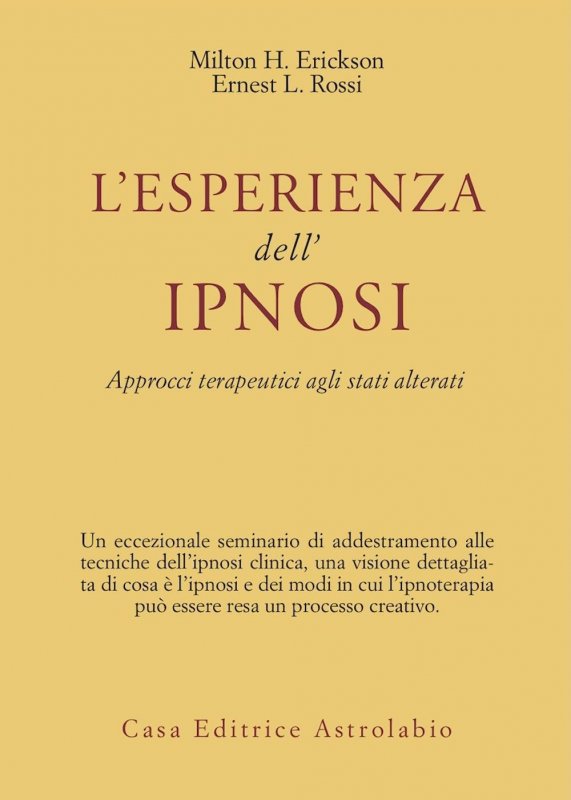 Milton H. Erickson
Ernest L. Rossi

L'ESPERIENZA
dell'
IPNOSI

Approcci terapeutici agli stati alterati

Un eccezionale seminario di addestramento alle tecniche dell'ipnosi clinica, una visione dettagliata di cosa è l'ipnosi e dei modi in cui l'ipnoterapia può essere resa un processo creativo.

Casa Editrice Astrolabio